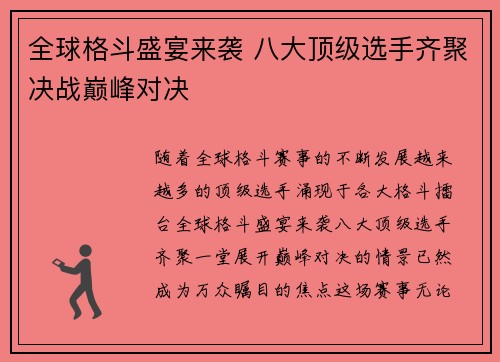 全球格斗盛宴来袭 八大顶级选手齐聚决战巅峰对决

随着全球格斗赛事的不断发展越来越多的顶级选手涌现于各大格斗擂台全球格斗盛宴来袭八大顶级选手齐聚一堂展开巅峰对决的情景已然成为万众瞩目的焦点这场赛事无论